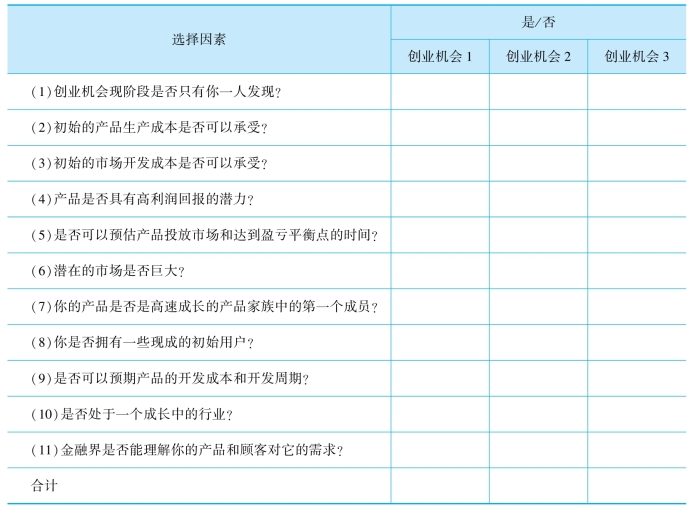 | 选择因素 | 是/否 | | |
|---|---|---|---|
| | 创业机会1 | 创业机会2 | 创业机会3 |
| (1)创业机会现阶段是否只有你一人发现? | | | |
| (2)初始的产品生产成本是否可以承受? | | | |
| (3)初始的市场开发成本是否可以承受? | | | |
| (4)产品是否具有高利润回报的潜力? | | | |
| (5)是否可以预估产品投放市场和达到盈亏平衡点的时间? | | | |
| (6)潜在的市场是否巨大? | | | |
| (7)你的产品是否是高速成长的产品家族中的第一个成员? | | | |
| (8)你是否拥有一些现成的初始用户? | | | |
| (9)是否可以预期产品的开发成本和开发周期? | | | |
| (10)是否处于一个成长中的行业? | | | |
| (11)金融界是否能理解你的产品和顾客对它的需求? | | | |
| 合计 | | | |